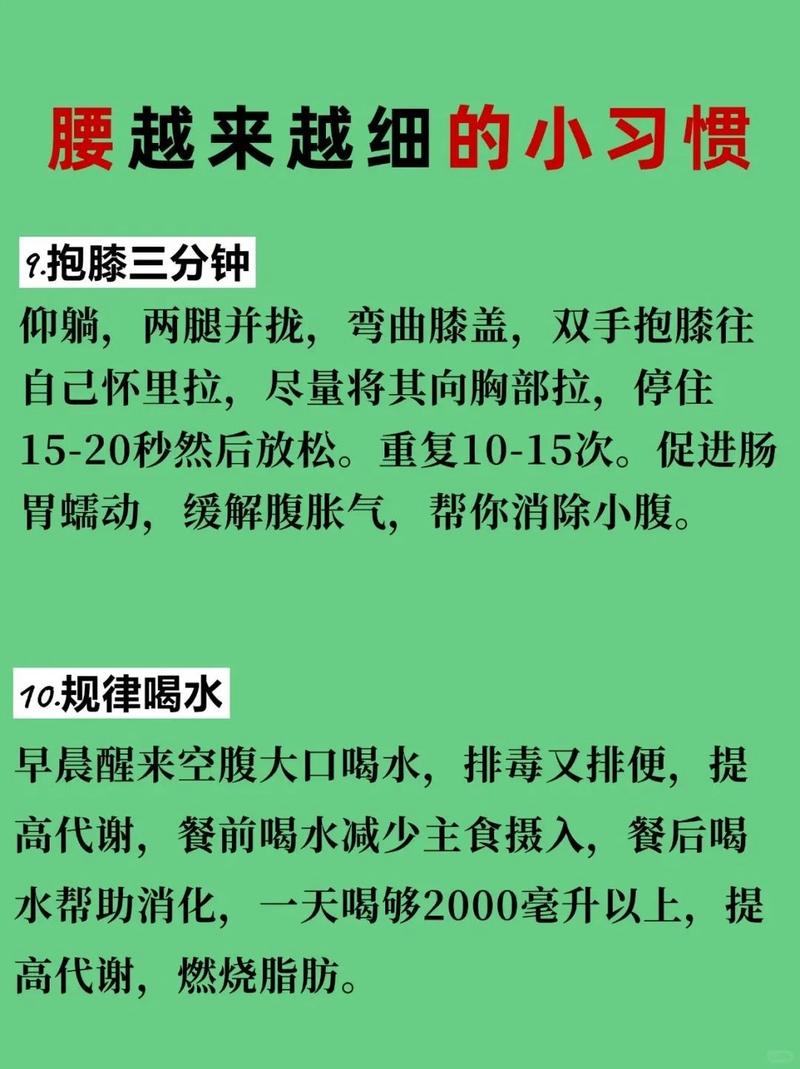 腰越来越细的小习惯

9.抱膝三分钟

仰躺，两腿并拢，弯曲膝盖，双手抱膝往自己怀里拉，尽量将其向胸部拉，停住15-20秒然后放松。重复10-15次。促进肠胃蠕动，缓解腹胀气，帮你消除小腹。

10.规律喝水

早晨醒来空腹大口喝水，排毒又排便，提高代谢，餐前喝水减少主食摄入，餐后喝水帮助消化，一天喝够2000毫升以上，提高代谢，燃烧脂肪。